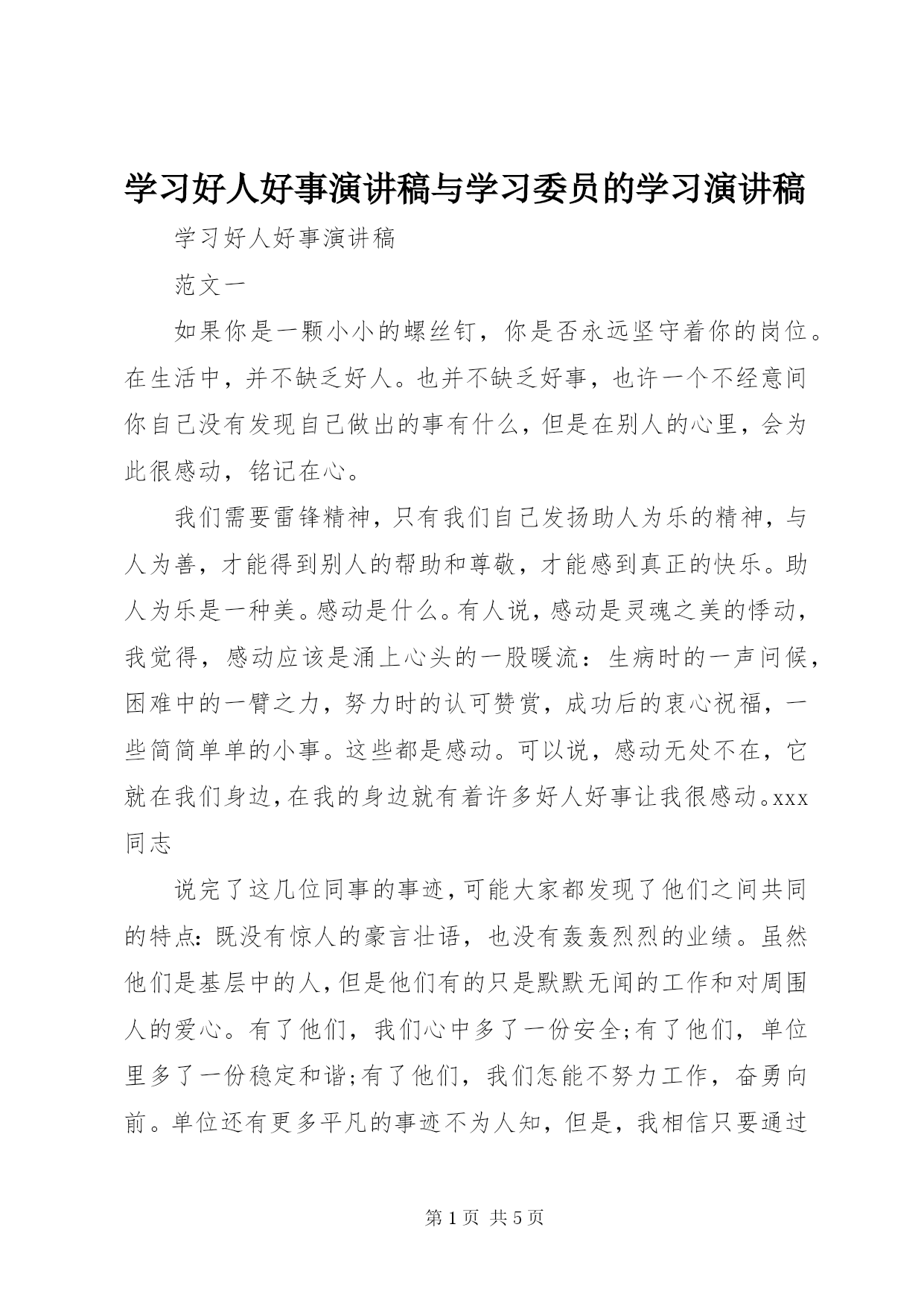 学习好人好事演讲稿与学习委员的学习演讲稿

学习好人好事演讲稿

范文一

如果你是一颗小小的螺丝钉，你是否永远坚守着你的岗位。在生活中，并不缺乏好人。也并不缺乏好事，也许一个不经意间你自己没有发现自己做出的事有什么，但是在别人的心里，会为此很感动，铭记在心。

我们需要雷锋精神，只有我们自己发扬助人为乐的精神，与人为善，才能得到别人的帮助和尊敬，才能感到真正的快乐。助人为乐是一种美。感动是什么。有人说，感动是灵魂之美的悸动，我觉得，感动应该是涌上心头的一股暖流：生病时的一声问候，困难中的一臂之力，努力时的认可赞赏，成功后的衷心祝福，一些简简单单的小事。这些都是感动。可以说，感动无处不在，它就在我们身边，在我的身边就有着许多好人好事让我很感动。xxx同志

说完了这几位同事的事迹，可能大家都发现了他们之间共同的特点：既没有惊人的豪言壮语，也没有轰轰烈烈的业绩。虽然他们是基层中的人，但是他们有的只是默默无闻的工作和对周围人的爱心。有了他们，我们心中多了一份安全;有了他们，单位里多了一份稳定和谐;有了他们，我们怎能不努力工作，奋勇向前。单位还有更多平凡的事迹不为人知，但是，我相信只要通过

第 1 页 共 5 页